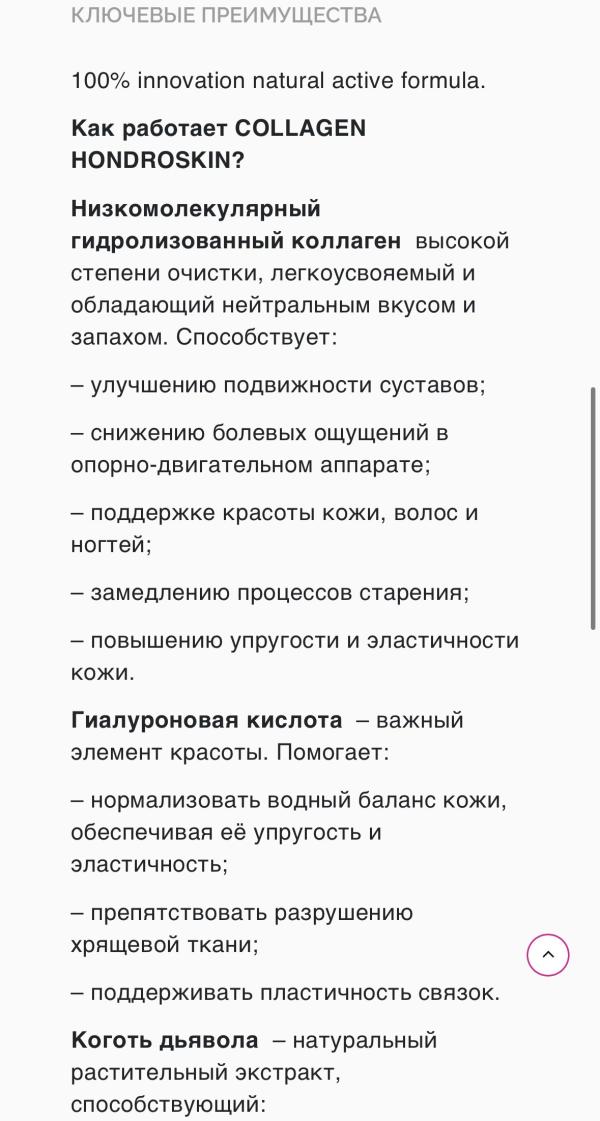 КЛЮЧЕВЫЕ ПРЕИМУЩЕСТВА

100% innovation natural active formula.

Как работает COLLAGEN HONDROSKIN?

Низкомолекулярный гидролизованный коллаген высокой степени очистки, легкоусвояемый и обладающий нейтральным вкусом и запахом. Способствует:

– улучшению подвижности суставов;

– снижению болевых ощущений в опорно-двигательном аппарате;

– поддержке красоты кожи, волос и ногтей;

– замедлению процессов старения;

– повышению упругости и эластичности кожи.

Гиалуроновая кислота – важный элемент красоты. Помогает:

– нормализовать водный баланс кожи, обеспечивая её упругость и эластичность;

– препятствовать разрушению хрящевой ткани;

– поддерживать пластичность связок.

Коготь дьявола – натуральный растительный экстракт, способствующий: